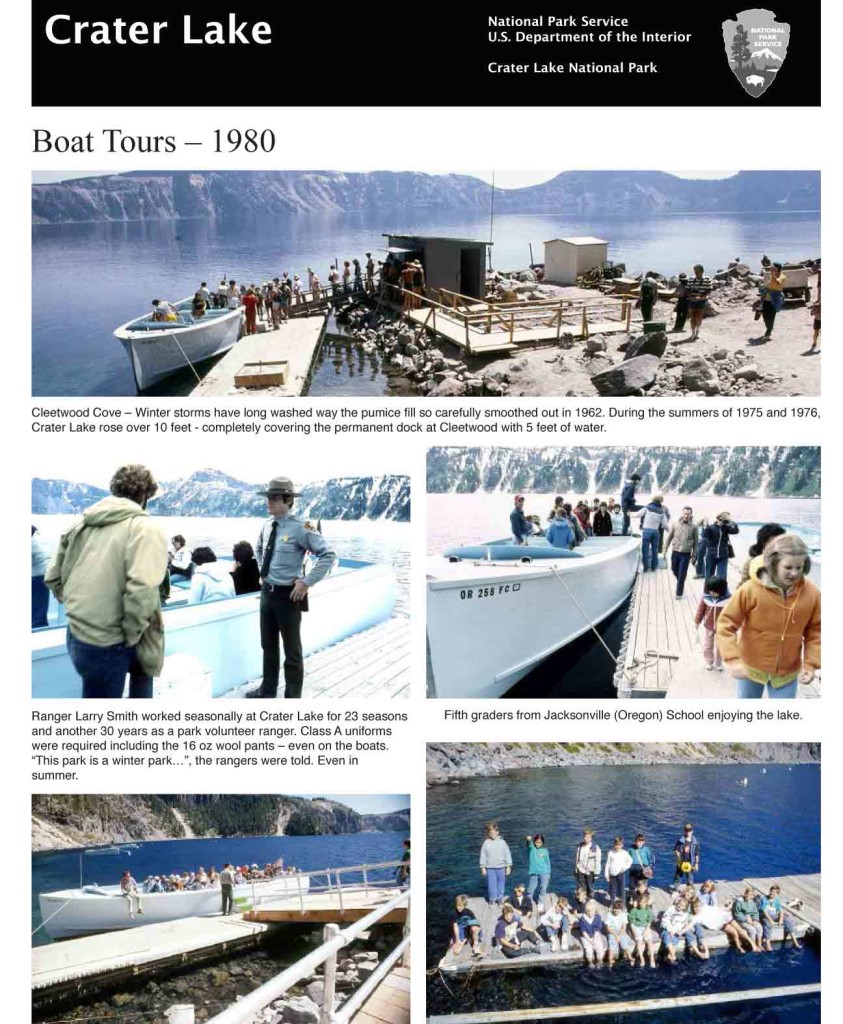 Crater Lake

National Park Service
U.S. Department of the Interior

Crater Lake National Park

NATIONAL PARK SERVICE

Boat Tours – 1980

Cleetwood Cove – Winter storms have long washed way the pumice fill so carefully smoothed out in 1962. During the summers of 1975 and 1976, Crater Lake rose over 10 feet - completely covering the permanent dock at Cleetwood with 5 feet of water.

OR 258 FC

Ranger Larry Smith worked seasonally at Crater Lake for 23 seasons and another 30 years as a park volunteer ranger. Class A uniforms were required including the 16 oz wool pants – even on the boats. "This park is a winter park…", the rangers were told. Even in summer.

Fifth graders from Jacksonville (Oregon) School enjoying the lake.